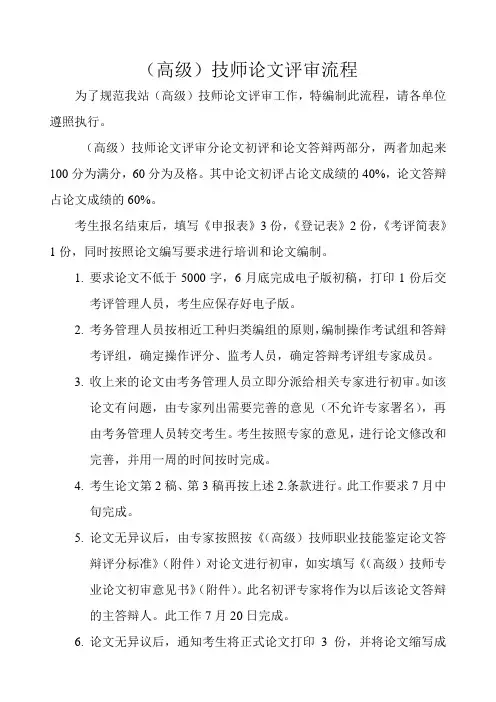 （高级）技师论文评审流程

为了规范我站（高级）技师论文评审工作，特编制此流程，请各单位遵照执行。

（高级）技师论文评审分论文初评和论文答辩两部分，两者加起来100分为满分，60分为及格。其中论文初评占论文成绩的40%，论文答辩占论文成绩的60%。

考生报名结束后，填写《申报表》3份，《登记表》2份，《考评简表》1份，同时按照论文编写要求进行培训和论文编制。

1. 要求论文不低于5000字，6月底完成电子版初稿，打印1份后交考评管理人员，考生应保存好电子版。

2. 考务管理人员按相近工种归类编组的原则，编制操作考试组和答辩考评组，确定操作评分、监考人员，确定答辩考评组专家成员。

3. 收上来的论文由考务管理人员立即分派给相关专家进行初审。如该论文有问题，由专家列出需要完善的意见（不允许专家署名），再由考务管理人员转交考生。考生按照专家的意见，进行论文修改和完善，并用一周的时间按时完成。

4. 考生论文第2稿、第3稿再按上述2.条款进行。此工作要求7月中旬完成。

5. 论文无异议后，由专家按照按《（高级）技师职业技能鉴定论文答辩评分标准》（附件）对论文进行初审，如实填写《（高级）技师专业论文初审意见书》（附件）。此名初评专家将作为以后该论文答辩的主答辩人。此工作7月20日完成。

6. 论文无异议后，通知考生将正式论文打印 3 份，并将论文缩写成